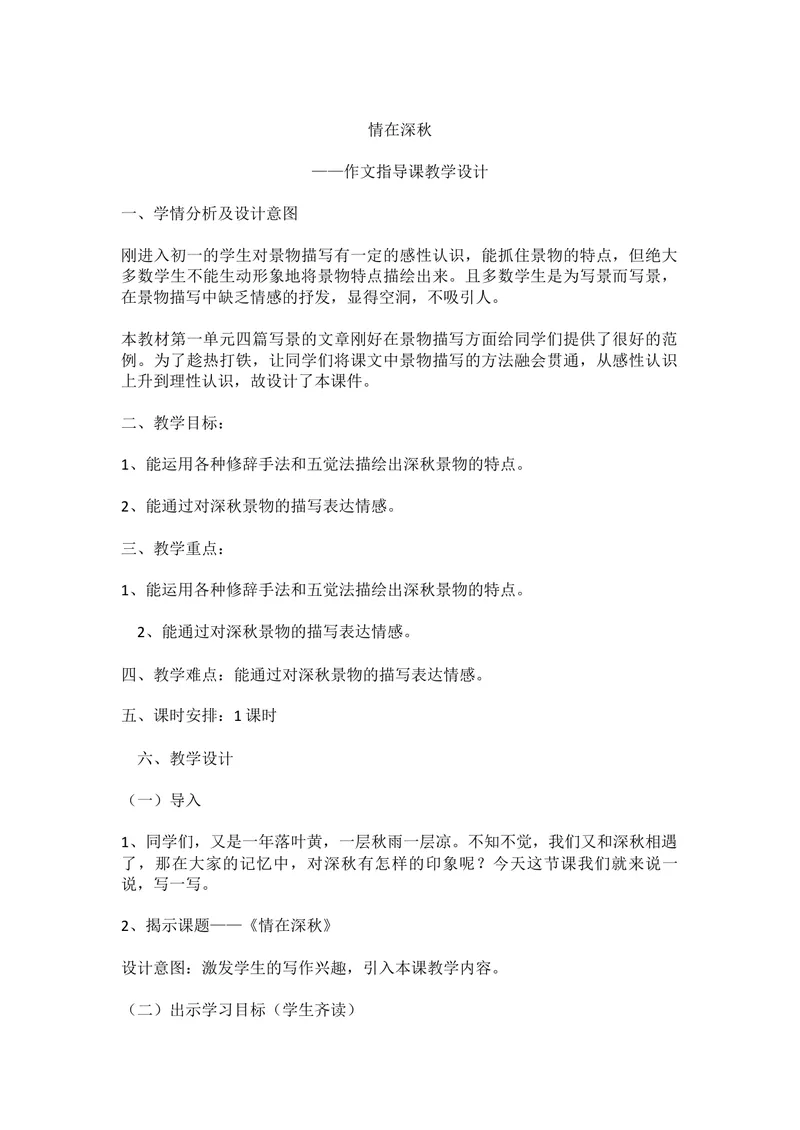 情在深秋

——作文指导课教学设计

一、学情分析及设计意图

刚进入初一的学生对景物描写有一定的感性认识，能抓住景物的特点，但绝大多数学生不能生动形象地将景物特点描绘出来。且多数学生是为写景而写景，在景物描写中缺乏情感的抒发，显得空洞，不吸引人。

本教材第一单元四篇写景的文章刚好在景物描写方面给同学们提供了很好的范例。为了趁热打铁，让同学们将课文中景物描写的方法融会贯通，从感性认识上升到理性认识，故设计了本课件。

二、教学目标：

1、能运用各种修辞手法和五觉法描绘出深秋景物的特点。

2、能通过对深秋景物的描写表达情感。

三、教学重点：

1、能运用各种修辞手法和五觉法描绘出深秋景物的特点。

2、能通过对深秋景物的描写表达情感。

四、教学难点：能通过对深秋景物的描写表达情感。

五、课时安排：1课时

六、教学设计

（一）导入

1、同学们，又是一年落叶黄，一层秋雨一层凉。不知不觉，我们又和深秋相遇了，那在大家的记忆中，对深秋有怎样的印象呢？今天这节课我们就来说一说，写一写。

2、揭示课题——《情在深秋》

设计意图：激发学生的写作兴趣，引入本课教学内容。

（二）出示学习目标（学生齐读）